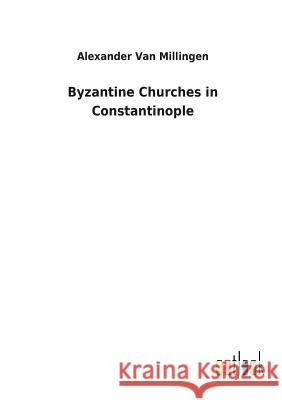 Alexander Van Millingen

Byzantine Churches in Constantinople

Kraina Książek